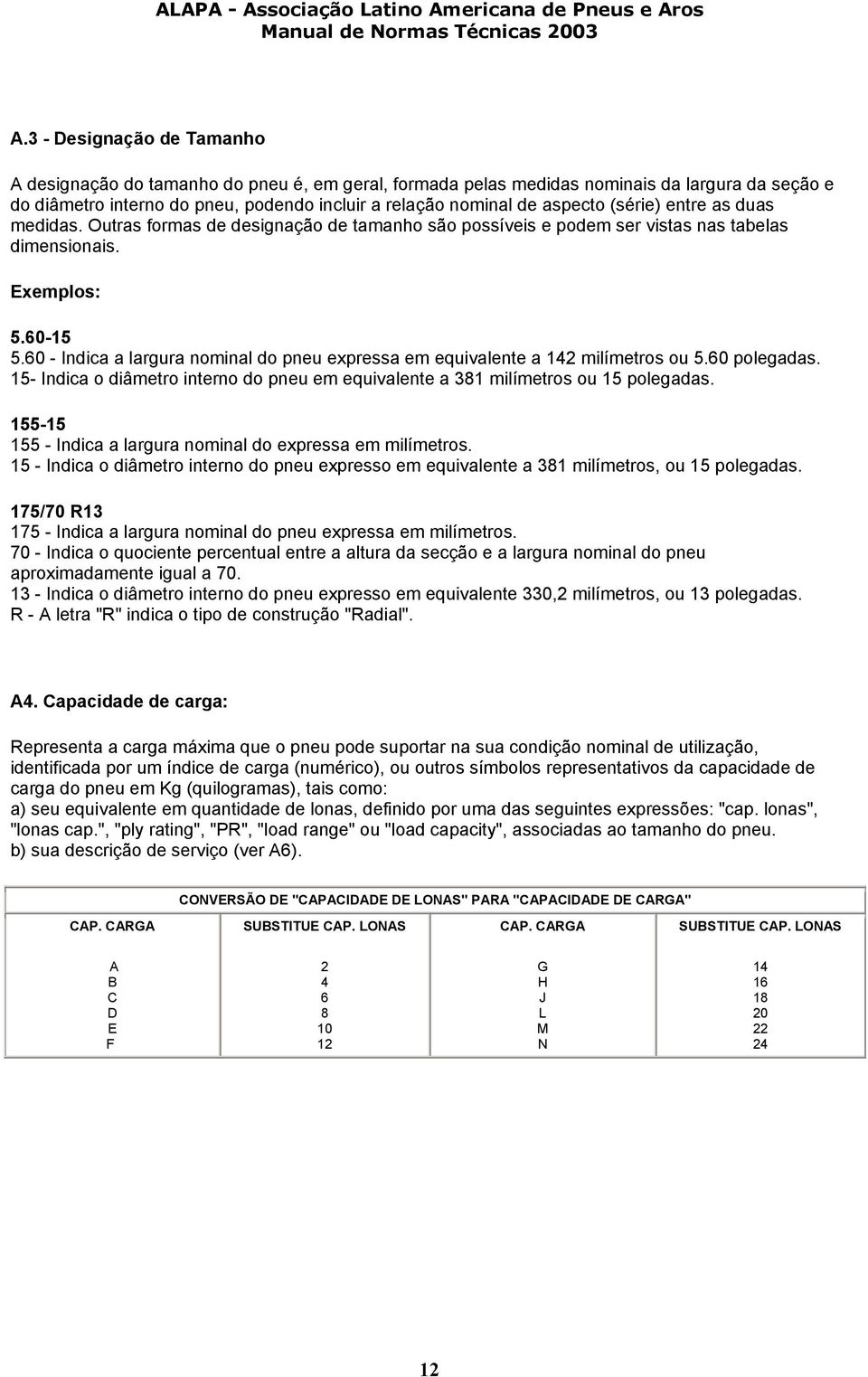 ALAPA - Associação Latino Americana de Pneus e Aros
Manual de Normas Técnicas 2003

A.3 - Designação de Tamanho

A designação do tamanho do pneu é, em geral, formada pelas medidas nominais da largura da seção e do diâmetro interno do pneu, podendo incluir a relação nominal de aspecto (série) entre as duas medidas. Outras formas de designação de tamanho são possíveis e podem ser vistas nas tabelas dimensionais.

Exemplos:

5.60-15
5.60 - Indica a largura nominal do pneu expressa em equivalente a 142 milímetros ou 5.60 polegadas.
15- Indica o diâmetro interno do pneu em equivalente a 381 milímetros ou 15 polegadas.

155-15
155 - Indica a largura nominal do expressa em milímetros.
15 - Indica o diâmetro interno do pneu expresso em equivalente a 381 milímetros, ou 15 polegadas.

175/70 R13
175 - Indica a largura nominal do pneu expressa em milímetros.
70 - Indica o quociente percentual entre a altura da secção e a largura nominal do pneu aproximadamente igual a 70.
13 - Indica o diâmetro interno do pneu expresso em equivalente 330,2 milímetros, ou 13 polegadas.
R - A letra "R" indica o tipo de construção "Radial".

A4. Capacidade de carga:

Representa a carga máxima que o pneu pode suportar na sua condição nominal de utilização, identificada por um índice de carga (numérico), ou outros símbolos representativos da capacidade de carga do pneu em Kg (quilogramas), tais como:
a) seu equivalente em quantidade de lonas, definido por uma das seguintes expressões: "cap. lonas", "lonas cap.", "ply rating", "PR", "load range" ou "load capacity", associadas ao tamanho do pneu.
b) sua descrição de serviço (ver A6).

CONVERSÃO DE "CAPACIDADE DE LONAS" PARA "CAPACIDADE DE CARGA"

| CAP. CARGA | SUBSTITUE CAP. LONAS | CAP. CARGA | SUBSTITUE CAP. LONAS |
|---|---|---|---|
| A | 2 | G | 14 |
| B | 4 | H | 16 |
| C | 6 | J | 18 |
| D | 8 | L | 20 |
| E | 10 | M | 22 |
| F | 12 | N | 24 |

12